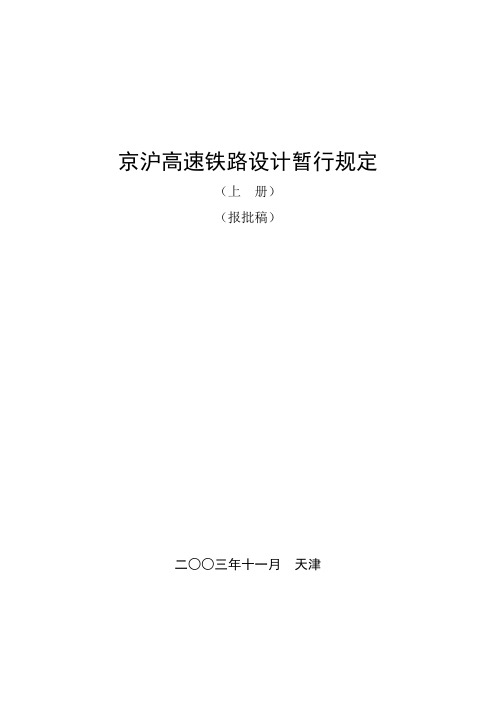 京沪高速铁路设计暂行规定

（上　册）

（报批稿）

二〇〇三年十一月　天津